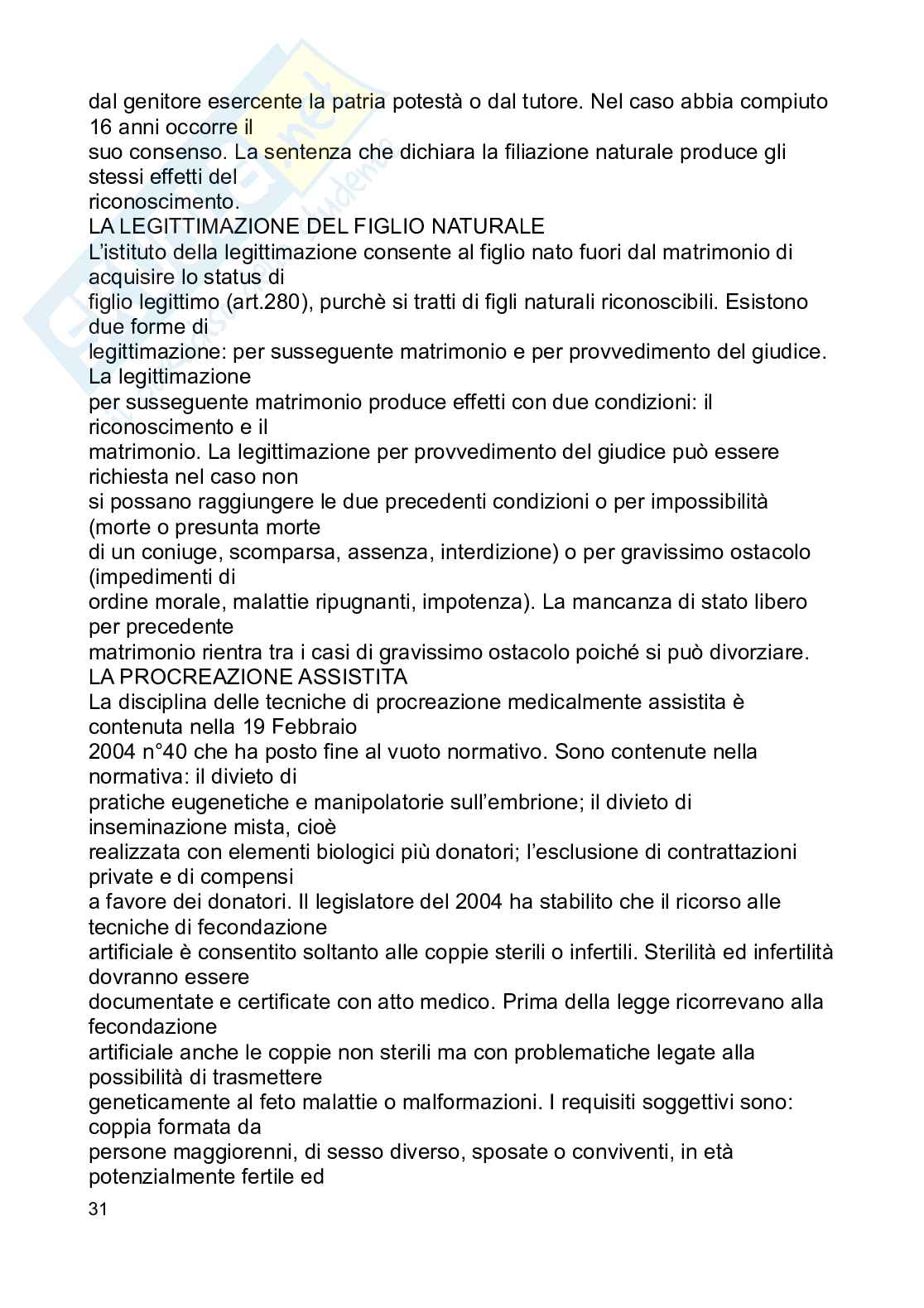 dal genitore esercente la patria potestà o dal tutore. Nel caso abbia compiuto 16 anni occorre il suo consenso. La sentenza che dichiara la filiazione naturale produce gli stessi effetti del riconoscimento.
LA LEGITTIMAZIONE DEL FIGLIO NATURALE
L'istituto della legittimazione consente al figlio nato fuori dal matrimonio di acquisire lo status di figlio legittimo (art.280), purchè si tratti di figli naturali riconoscibili. Esistono due forme di legittimazione: per susseguente matrimonio e per provvedimento del giudice. La legittimazione per susseguente matrimonio produce effetti con due condizioni: il riconoscimento e il matrimonio. La legittimazione per provvedimento del giudice può essere richiesta nel caso non si possano raggiungere le due precedenti condizioni o per impossibilità (morte o presunta morte di un coniuge, scomparsa, assenza, interdizione) o per gravissimo ostacolo (impedimenti di ordine morale, malattie ripugnanti, impotenza). La mancanza di stato libero per precedente matrimonio rientra tra i casi di gravissimo ostacolo poiché si può divorziare.
LA PROCREAZIONE ASSISTITA
La disciplina delle tecniche di procreazione medicalmente assistita è contenuta nella 19 Febbraio 2004 n°40 che ha posto fine al vuoto normativo. Sono contenute nella normativa: il divieto di pratiche eugenetiche e manipolatorie sull'embrione; il divieto di inseminazione mista, cioè realizzata con elementi biologici più donatori; l'esclusione di contrattazioni private e di compensi a favore dei donatori. Il legislatore del 2004 ha stabilito che il ricorso alle tecniche di fecondazione artificiale è consentito soltanto alle coppie sterili o infertili. Sterilità ed infertilità dovranno essere documentate e certificate con atto medico. Prima della legge ricorrevano alla fecondazione artificiale anche le coppie non sterili ma con problematiche legate alla possibilità di trasmettere geneticamente al feto malattie o malformazioni. I requisiti soggettivi sono: coppia formata da persone maggiorenni, di sesso diverso, sposate o conviventi, in età potenzialmente fertile ed
31